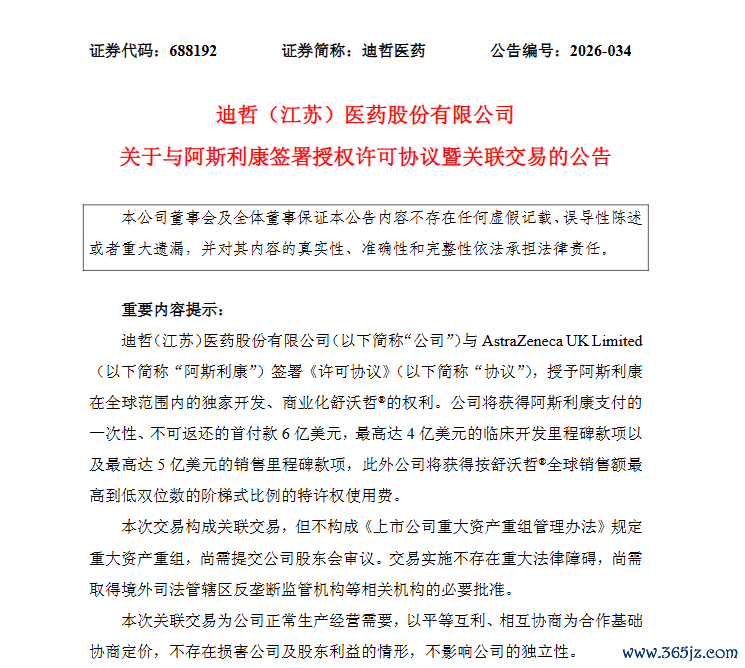 证券代码：688192　　证券简称：迪哲医药　　公告编号：2026-034

迪哲（江苏）医药股份有限公司
关于与阿斯利康签署授权许可协议暨关联交易的公告

本公司董事会及全体董事保证本公告内容不存在任何虚假记载、误导性陈述或者重大遗漏，并对其内容的真实性、准确性和完整性依法承担法律责任。

重要内容提示：

迪哲（江苏）医药股份有限公司（以下简称“公司”）与 AstraZeneca UK Limited（以下简称“阿斯利康”）签署《许可协议》（以下简称“协议”），授予阿斯利康在全球范围内的独家开发、商业化舒沃哲®的权利。公司将获得阿斯利康支付的一次性、不可返还的首付款 6 亿美元，最高达 4 亿美元的临床开发里程碑款项以及最高达 5 亿美元的销售里程碑款项，此外公司将获得按舒沃哲®全球销售额最高到低双位数的阶梯式比例的特许权使用费。

本次交易构成关联交易，但不构成《上市公司重大资产重组管理办法》规定重大资产重组，尚需提交公司股东会审议。交易实施不存在重大法律障碍，尚需取得境外司法管辖区反垄断监管机构等相关机构的必要批准。

本次关联交易为公司正常生产经营需要，以平等互利、相互协商为合作基础协商定价，不存在损害公司及股东利益的情形，不影响公司的独立性。

www.365jz.com